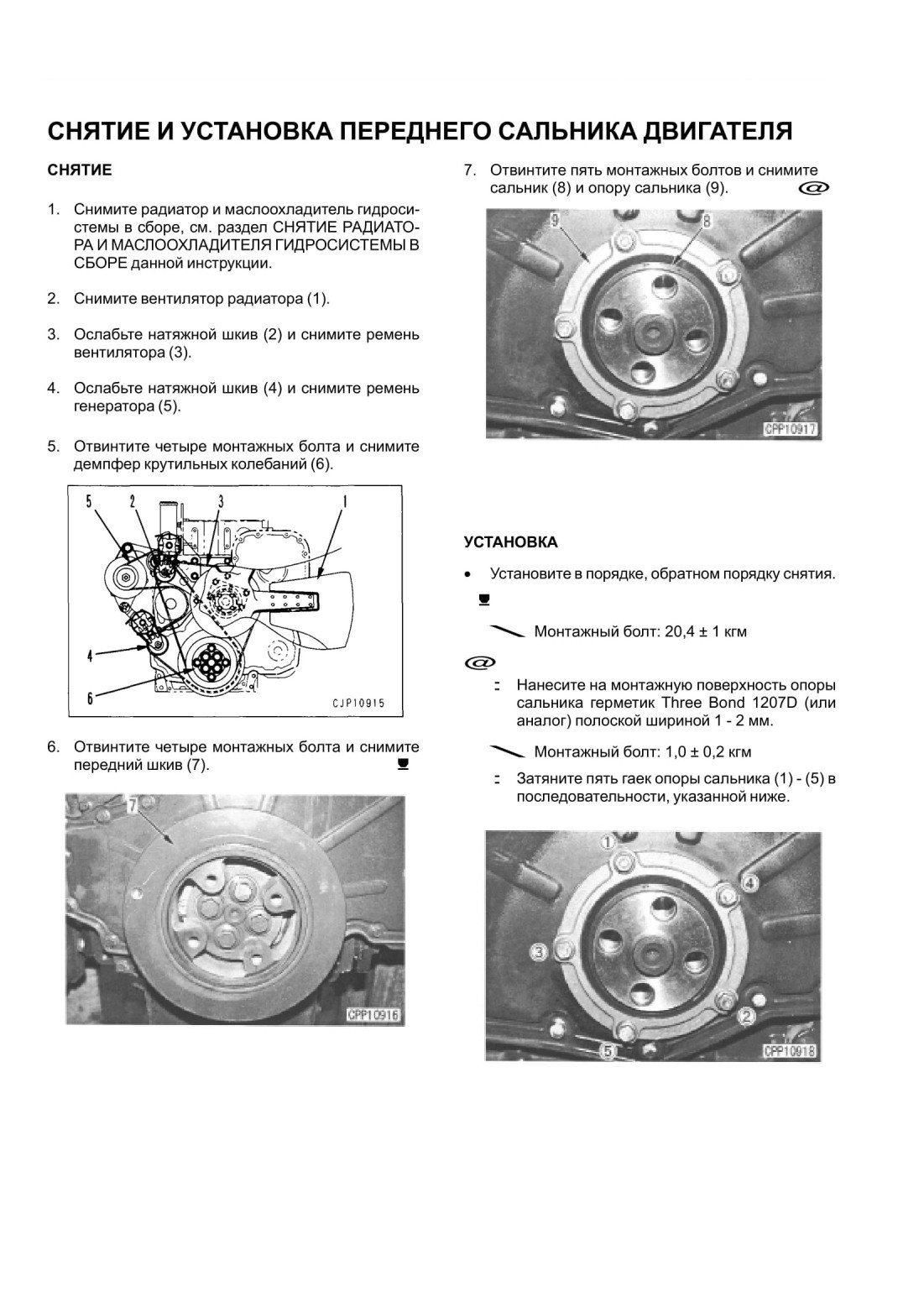 СНЯТИЕ И УСТАНОВКА ПЕРЕДНЕГО САЛЬНИКА ДВИГАТЕЛЯ

СНЯТИЕ

1. Снимите радиатор и маслоохладитель гидросистемы в сборе, см. раздел СНЯТИЕ РАДИАТОРА И МАСЛООХЛАДИТЕЛЯ ГИДРОСИСТЕМЫ В СБОРЕ данной инструкции.

2. Снимите вентилятор радиатора (1).

3. Ослабьте натяжной шкив (2) и снимите ремень вентилятора (3).

4. Ослабьте натяжной шкив (4) и снимите ремень генератора (5).

5. Отвинтите четыре монтажных болта и снимите демпфер крутильных колебаний (6).

5 2 3 1
4
6
CJP10915

6. Отвинтите четыре монтажных болта и снимите передний шкив (7).

7
CPP10916

7. Отвинтите пять монтажных болтов и снимите сальник (8) и опору сальника (9).

9 8
CPP10917

УСТАНОВКА

• Установите в порядке, обратном порядку снятия.

Монтажный болт: 20,4 ± 1 кгм

Нанесите на монтажную поверхность опоры сальника герметик Three Bond 1207D (или аналог) полоской шириной 1 - 2 мм.

Монтажный болт: 1,0 ± 0,2 кгм

Затяните пять гаек опоры сальника (1) - (5) в последовательности, указанной ниже.

1 4 3 2 5
CPP10918